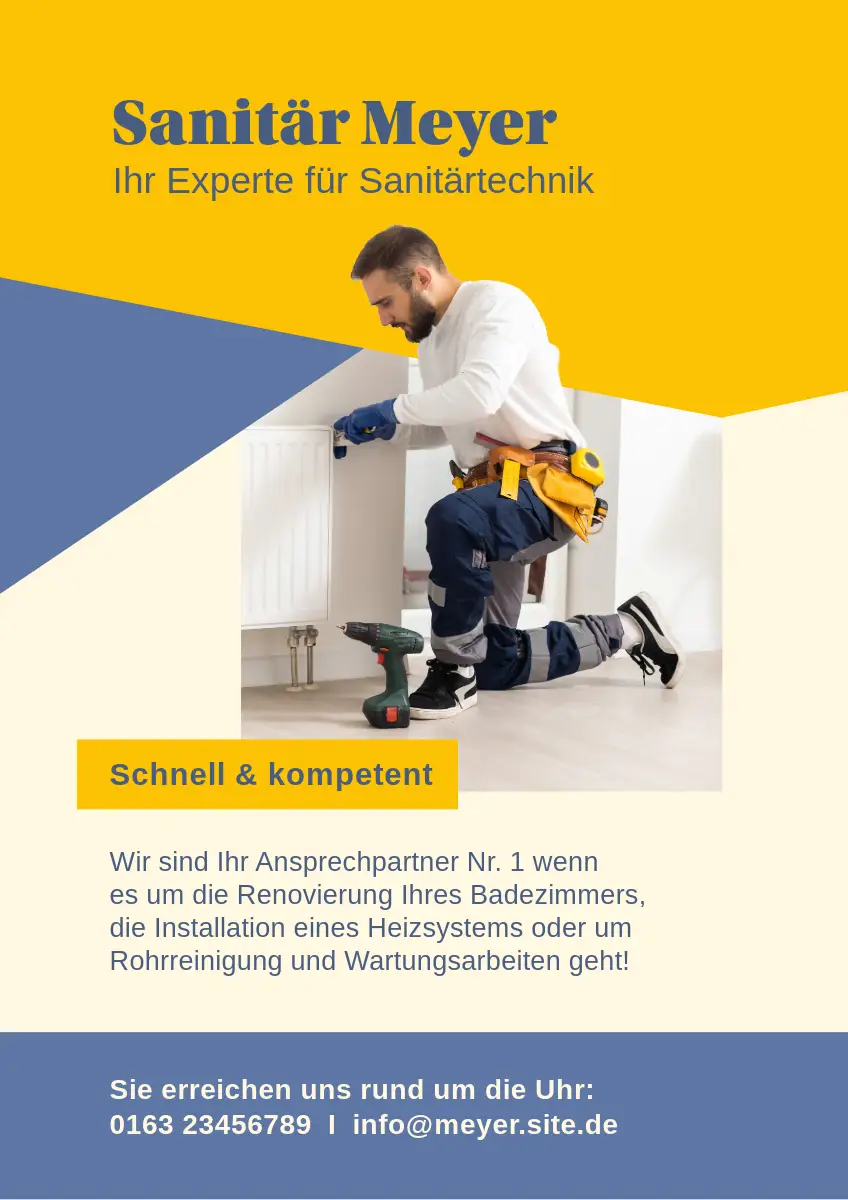 Sanitär Meyer
Ihr Experte für Sanitärtechnik

Schnell & kompetent

Wir sind Ihr Ansprechpartner Nr. 1 wenn es um die Renovierung Ihres Badezimmers, die Installation eines Heizsystems oder um Rohrreinigung und Wartungsarbeiten geht!

Sie erreichen uns rund um die Uhr:
0163 23456789 I info@meyer.site.de